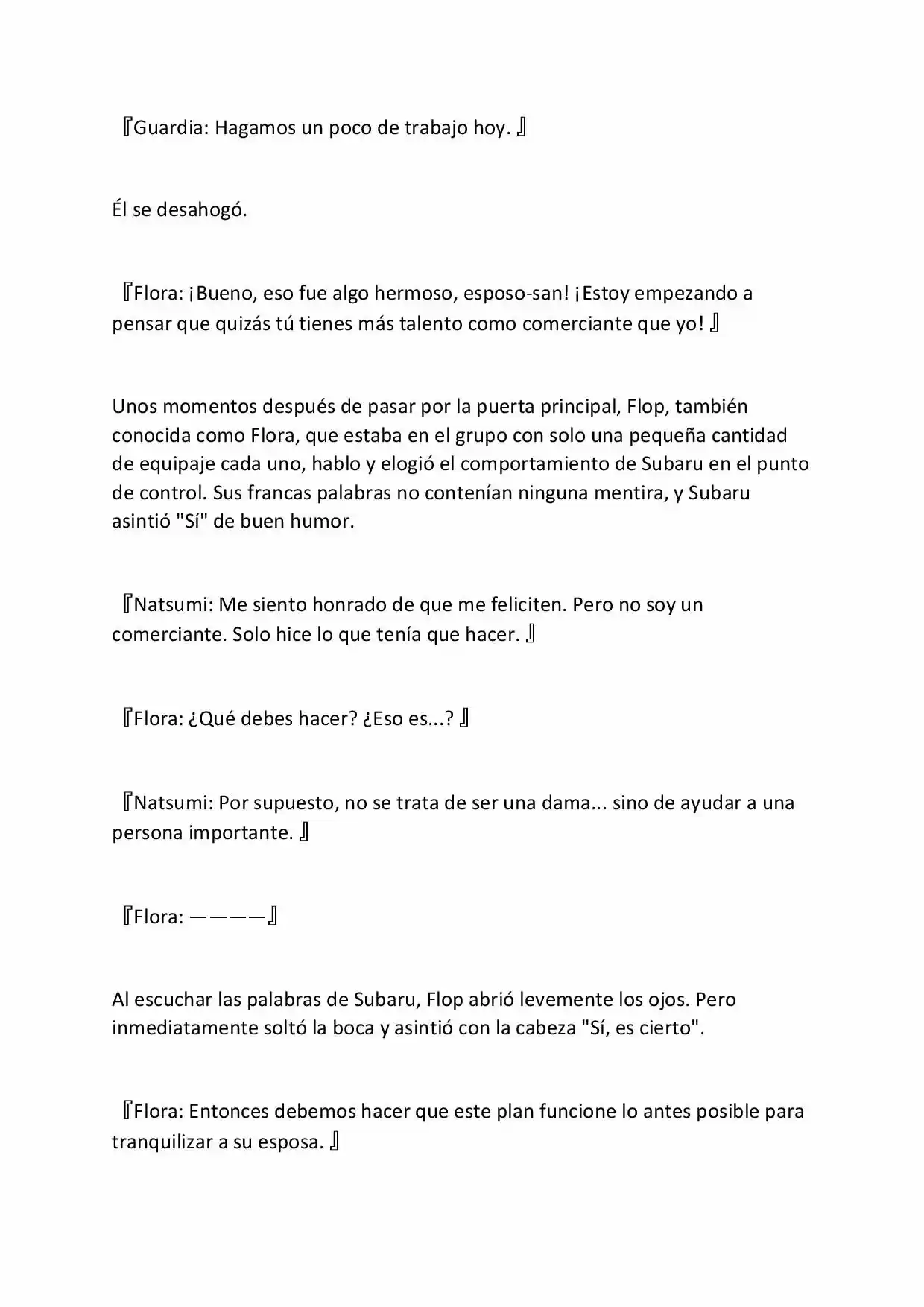 『Guardia: Hagamos un poco de trabajo hoy. 』

Él se desahogó.

『Flora: ¡Bueno, eso fue algo hermoso, esposo-san! ¡Estoy empezando a pensar que quizás tú tienes más talento como comerciante que yo! 』

Unos momentos después de pasar por la puerta principal, Flop, también conocida como Flora, que estaba en el grupo con solo una pequeña cantidad de equipaje cada uno, hablo y elogió el comportamiento de Subaru en el punto de control. Sus francas palabras no contenían ninguna mentira, y Subaru asintió "Sí" de buen humor.

『Natsumi: Me siento honrado de que me feliciten. Pero no soy un comerciante. Solo hice lo que tenía que hacer. 』

『Flora: ¿Qué debes hacer? ¿Eso es...? 』

『Natsumi: Por supuesto, no se trata de ser una dama... sino de ayudar a una persona importante. 』

『Flora: ————』

Al escuchar las palabras de Subaru, Flop abrió levemente los ojos. Pero inmediatamente soltó la boca y asintió con la cabeza "Sí, es cierto".

『Flora: Entonces debemos hacer que este plan funcione lo antes posible para tranquilizar a su esposa. 』